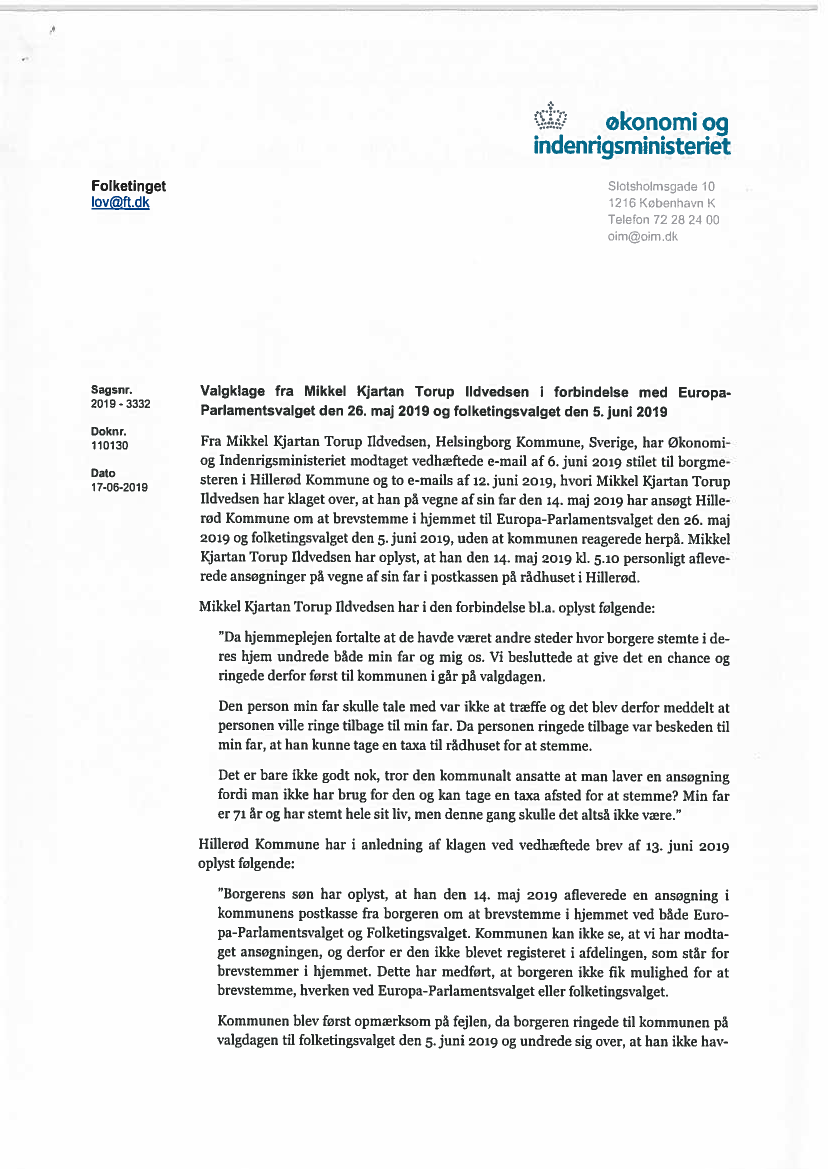 økonomi og indenrigsministeriet

Folketinget
lov@ft.dk

Slotsholmsgade 10
1216 København K
Telefon 72 28 24 00
oim@oim.dk

Sagsnr.
2019 - 3332

Doknr.
110130

Dato
17-06-2019

Valgklage fra Mikkel Kjartan Torup Ildvedsen i forbindelse med Europa-Parlamentsvalget den 26. maj 2019 og folketingsvalget den 5. juni 2019

Fra Mikkel Kjartan Torup Ildvedsen, Helsingborg Kommune, Sverige, har Økonomi- og Indenrigsministeriet modtaget vedhæftede e-mail af 6. juni 2019 stilet til borgmesteren i Hillerød Kommune og to e-mails af 12. juni 2019, hvori Mikkel Kjartan Torup Ildvedsen har klaget over, at han på vegne af sin far den 14. maj 2019 har ansøgt Hillerød Kommune om at brevstemme i hjemmet til Europa-Parlamentsvalget den 26. maj 2019 og folketingsvalget den 5. juni 2019, uden at kommunen reagerede herpå. Mikkel Kjartan Torup Ildvedsen har oplyst, at han den 14. maj 2019 kl. 5.10 personligt afleverede ansøgninger på vegne af sin far i postkassen på rådhuset i Hillerød.

Mikkel Kjartan Torup Ildvedsen har i den forbindelse bl.a. oplyst følgende:

"Da hjemmeplejen fortalte at de havde været andre steder hvor borgere stemte i deres hjem undrede både min far og mig os. Vi besluttede at give det en chance og ringede derfor først til kommunen i går på valgdagen.

Den person min far skulle tale med var ikke at træffe og det blev derfor meddelt at personen ville ringe tilbage til min far. Da personen ringede tilbage var beskeden til min far, at han kunne tage en taxa til rådhuset for at stemme.

Det er bare ikke godt nok, tror den kommunalt ansatte at man laver en ansøgning fordi man ikke har brug for den og kan tage en taxa afsted for at stemme? Min far er 71 år og har stemt hele sit liv, men denne gang skulle det altså ikke være."

Hillerød Kommune har i anledning af klagen ved vedhæftede brev af 13. juni 2019 oplyst følgende:

"Borgerens søn har oplyst, at han den 14. maj 2019 afleverede en ansøgning i kommunens postkasse fra borgeren om at brevstemme i hjemmet ved både Europa-Parlamentsvalget og Folketingsvalget. Kommunen kan ikke se, at vi har modtaget ansøgningen, og derfor er den ikke blevet registeret i afdelingen, som står for brevstemmer i hjemmet. Dette har medført, at borgeren ikke fik mulighed for at brevstemme, hverken ved Europa-Parlamentsvalget eller folketingsvalget.

Kommunen blev først opmærksom på fejlen, da borgeren ringede til kommunen på valgdagen til folketingsvalget den 5. juni 2019 og undrede sig over, at han ikke hav-